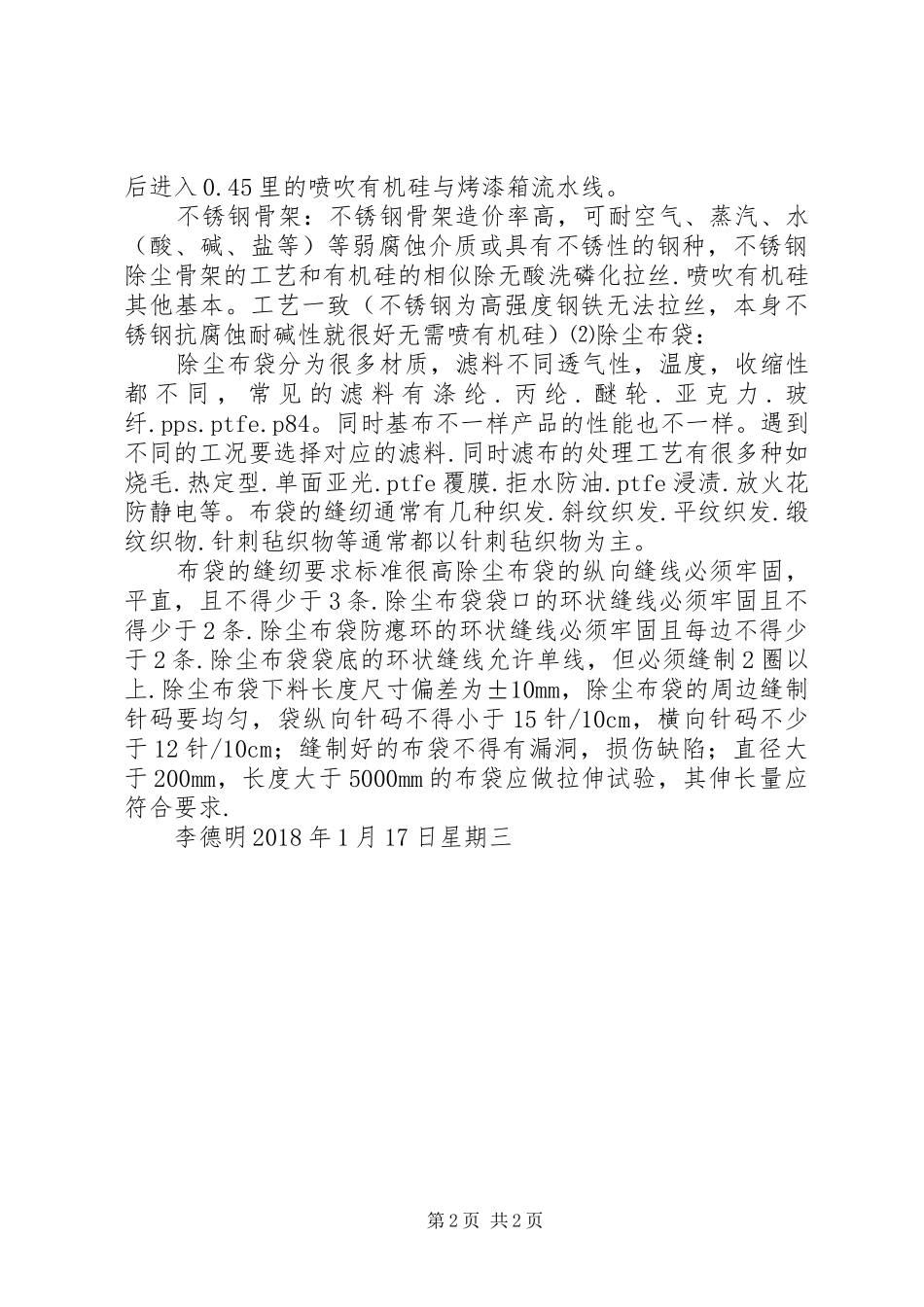 后进入0.45里的喷吹有机硅与烤漆箱流水线。

不锈钢骨架：不锈钢骨架造价率高，可耐空气、蒸汽、水（酸、碱、盐等）等弱腐蚀介质或具有不锈性的钢种，不锈钢除尘骨架的工艺和有机硅的相似除无酸洗磷化拉丝.喷吹有机硅其他基本。工艺一致（不锈钢为高强度钢铁无法拉丝，本身不锈钢抗腐蚀耐碱性就很好无需喷有机硅）(2)除尘布袋：

除尘布袋分为很多材质，滤料不同透气性，温度，收缩性都不同，常见的滤料有涤纶.丙纶.醚轮.亚克力.玻纤.pps.ptfe.p84。同时基布不一样产品的性能也不一样。遇到不同的工况要选择对应的滤料.同时滤布的处理工艺有很多种如烧毛.热定型.单面亚光.ptfe覆膜.拒水防油.ptfe浸渍.放火花防静电等。布袋的缝纫通常有几种织发.斜纹织发.平纹织发.缎纹织物.针刺毡织物等通常都以针刺毡织物为主。

布袋的缝纫要求标准很高除尘布袋的纵向缝线必须牢固，平直，且不得少于3条.除尘布袋袋口的环状缝线必须牢固且不得少于2条.除尘布袋防瘪环的环状缝线必须牢固且每边不得少于2条.除尘布袋袋底的环状缝线允许单线，但必须缝制2圈以上.除尘布袋下料长度尺寸偏差为±10mm，除尘布袋的周边缝制针码要均匀，袋纵向针码不得小于15针/10cm，横向针码不少于12针/10cm；缝制好的布袋不得有漏洞，损伤缺陷；直径大于200mm，长度大于5000mm的布袋应做拉伸试验，其伸长量应符合要求.

李德明2018年1月17日星期三

第2页 共2页